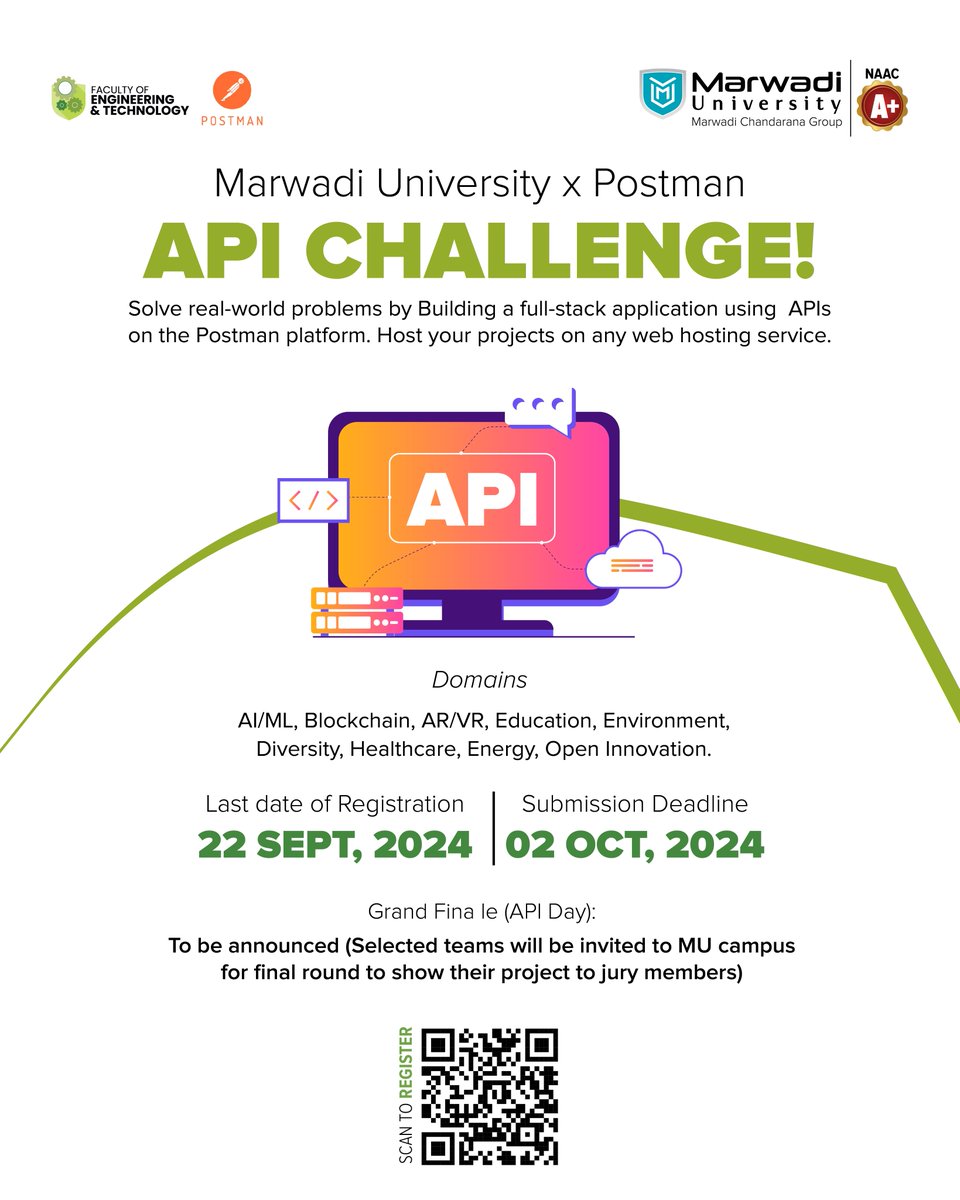 FACULTY OF ENGINEERING & TECHNOLOGY

POSTMAN

Marwadi University
Marwadi Chandarana Group

NAAC
A+

Marwadi University x Postman

API CHALLENGE!

Solve real-world problems by Building a full-stack application using APIs on the Postman platform. Host your projects on any web hosting service.

</>

API

Domains

AI/ML, Blockchain, AR/VR, Education, Environment, Diversity, Healthcare, Energy, Open Innovation.

Last date of Registration
22 SEPT, 2024

Submission Deadline
02 OCT, 2024

Grand Fina le (API Day):

To be announced (Selected teams will be invited to MU campus for final round to show their project to jury members)

SCAN TO REGISTER